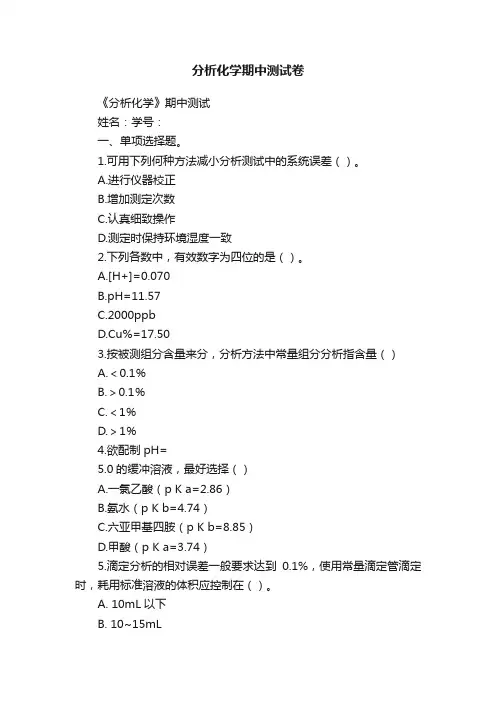 分析化学期中测试卷

《分析化学》期中测试

姓名：学号：

一、单项选择题。

1.可用下列何种方法减小分析测试中的系统误差（ ）。

A.进行仪器校正

B.增加测定次数

C.认真细致操作

D.测定时保持环境湿度一致

2.下列各数中，有效数字为四位的是（ ）。

A.[H+]=0.070

B.pH=11.57

C.2000ppb

D.Cu%=17.50

3.按被测组分含量来分，分析方法中常量组分分析指含量（ ）

A.＜0.1%

B.＞0.1%

C.＜1%

D.＞1%

4.欲配制 pH=

5.0 的缓冲溶液，最好选择（ ）

A.一氯乙酸（p K a=2.86）

B.氨水（p K b=4.74）

C.六亚甲基四胺（p K b=8.85）

D.甲酸（p K a=3.74）

5.滴定分析的相对误差一般要求达到 0.1%，使用常量滴定管滴定时，耗用标准溶液的体积应控制在（ ）。

A. 10mL 以下

B. 10~15mL